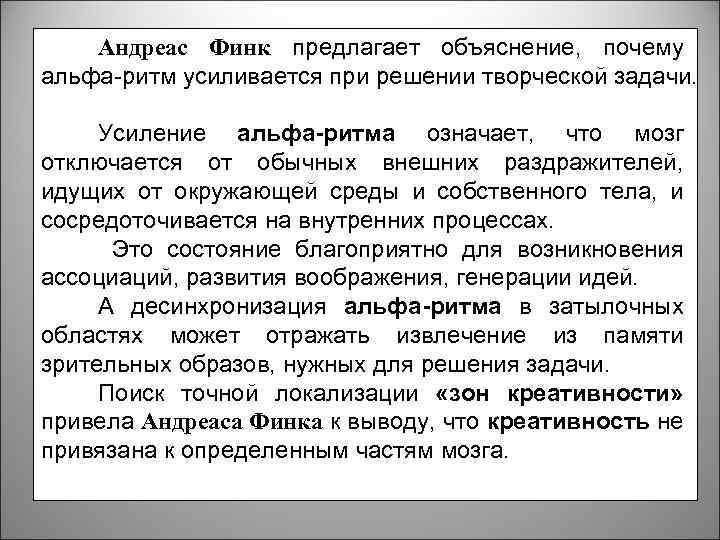 Андреас Финк предлагает объяснение, почему альфа-ритм усиливается при решении творческой задачи.

Усиление альфа-ритма означает, что мозг отключается от обычных внешних раздражителей, идущих от окружающей среды и собственного тела, и сосредоточивается на внутренних процессах.

Это состояние благоприятно для возникновения ассоциаций, развития воображения, генерации идей.

А десинхронизация альфа-ритма в затылочных областях может отражать извлечение из памяти зрительных образов, нужных для решения задачи.

Поиск точной локализации «зон креативности» привела Андреаса Финка к выводу, что креативность не привязана к определенным частям мозга.